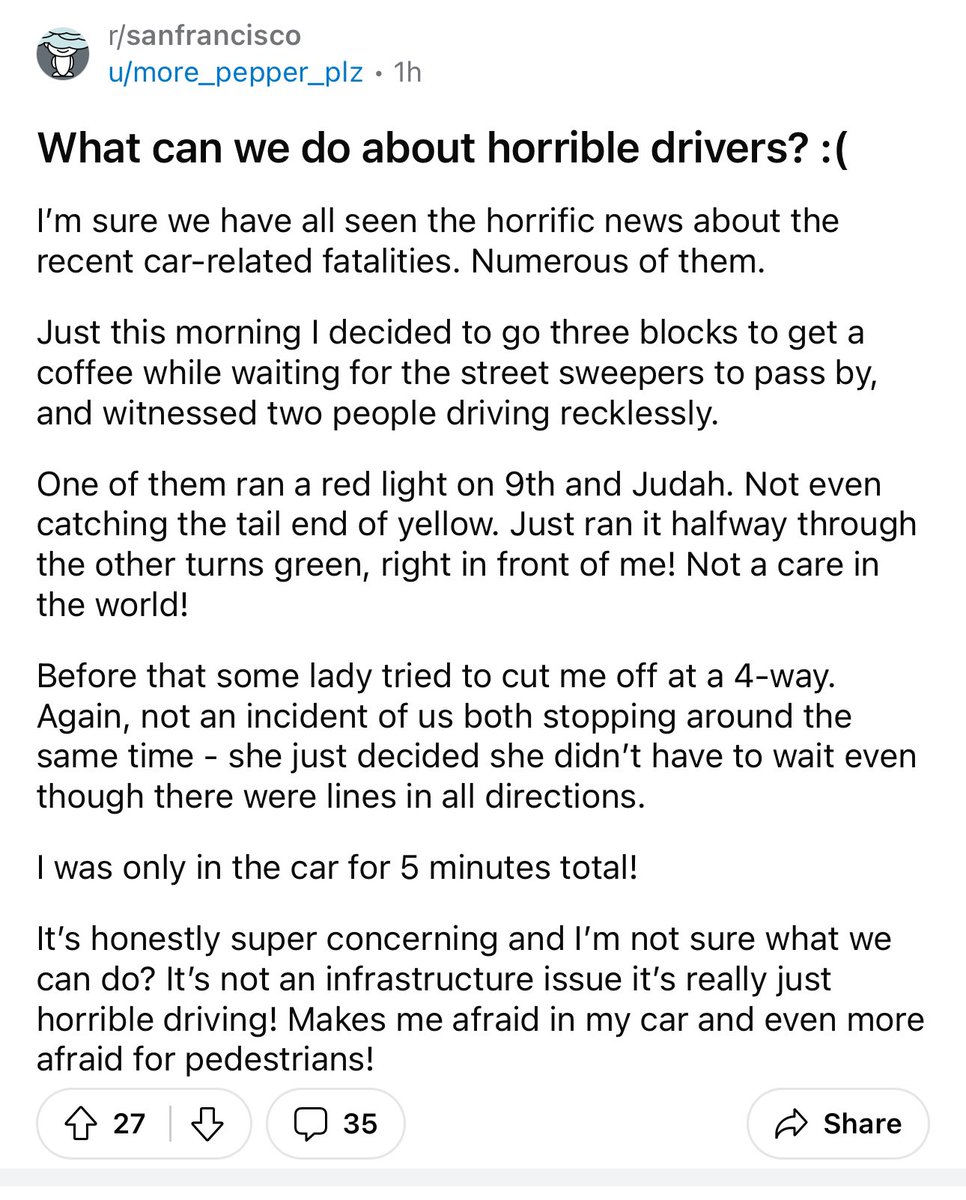 r/sanfrancisco
u/more_pepper_plz • 1h

What can we do about horrible drivers? :(

I'm sure we have all seen the horrific news about the recent car-related fatalities. Numerous of them.

Just this morning I decided to go three blocks to get a coffee while waiting for the street sweepers to pass by, and witnessed two people driving recklessly.

One of them ran a red light on 9th and Judah. Not even catching the tail end of yellow. Just ran it halfway through the other turns green, right in front of me! Not a care in the world!

Before that some lady tried to cut me off at a 4-way. Again, not an incident of us both stopping around the same time - she just decided she didn't have to wait even though there were lines in all directions.

I was only in the car for 5 minutes total!

It's honestly super concerning and I'm not sure what we can do? It's not an infrastructure issue it's really just horrible driving! Makes me afraid in my car and even more afraid for pedestrians!

27 35 Share